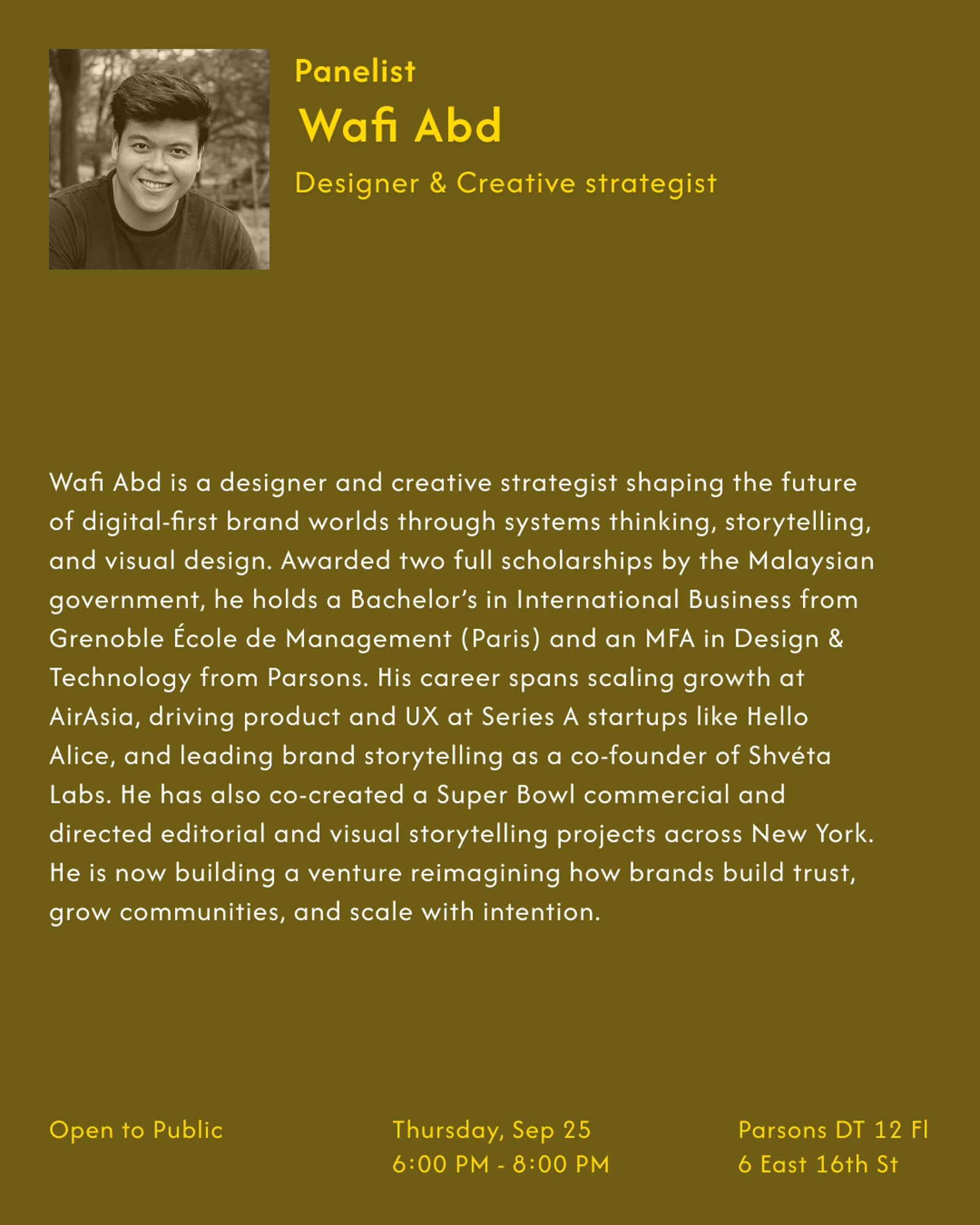 Panelist
Wafi Abd
Designer & Creative strategist

Wafi Abd is a designer and creative strategist shaping the future of digital-first brand worlds through systems thinking, storytelling, and visual design. Awarded two full scholarships by the Malaysian government, he holds a Bachelor's in International Business from Grenoble École de Management (Paris) and an MFA in Design & Technology from Parsons. His career spans scaling growth at AirAsia, driving product and UX at Series A startups like Hello Alice, and leading brand storytelling as a co-founder of Shvéta Labs. He has also co-created a Super Bowl commercial and directed editorial and visual storytelling projects across New York. He is now building a venture reimagining how brands build trust, grow communities, and scale with intention.

Open to Public

Thursday, Sep 25
6:00 PM - 8:00 PM

Parsons DT 12 Fl
6 East 16th St